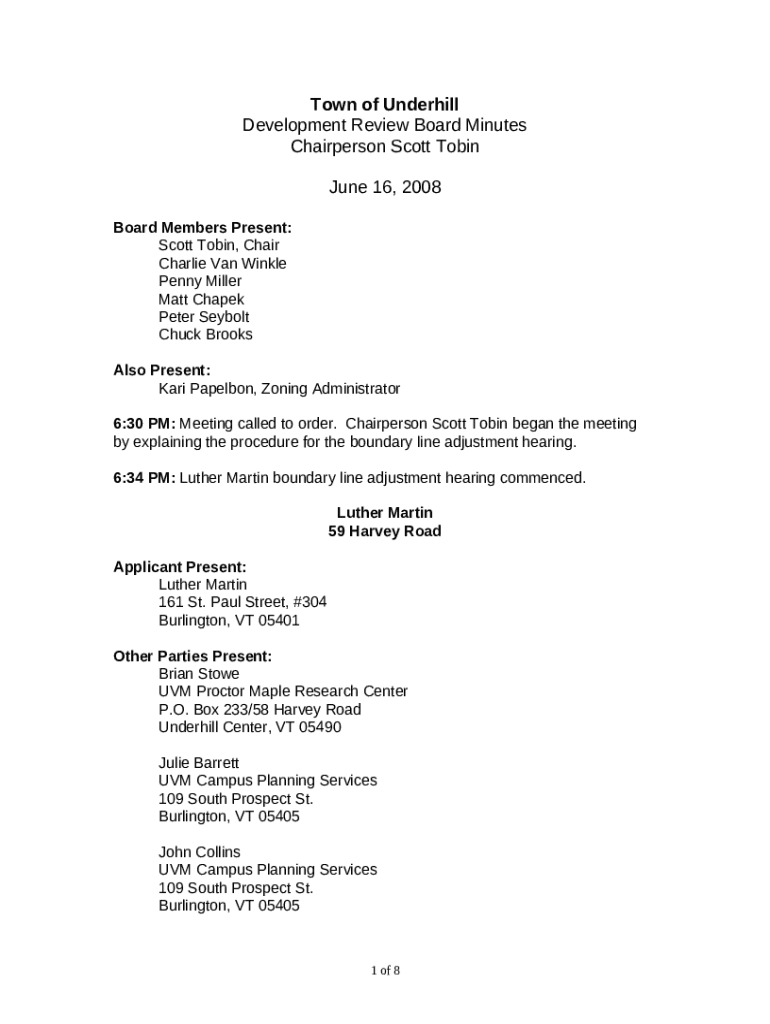 Town of Underhill
Development Review Board Minutes
Chairperson Scott Tobin

June 16, 2008

Board Members Present:
Scott Tobin, Chair
Charlie Van Winkle
Penny Miller
Matt Chapek
Peter Seybolt
Chuck Brooks

Also Present:
Kari Papelbon, Zoning Administrator

6:30 PM: Meeting called to order. Chairperson Scott Tobin began the meeting by explaining the procedure for the boundary line adjustment hearing.

6:34 PM: Luther Martin boundary line adjustment hearing commenced.

Luther Martin
59 Harvey Road

Applicant Present:
Luther Martin
161 St. Paul Street, #304
Burlington, VT 05401

Other Parties Present:
Brian Stowe
UVM Proctor Maple Research Center
P.O. Box 233/58 Harvey Road
Underhill Center, VT 05490

Julie Barrett
UVM Campus Planning Services
109 South Prospect St.
Burlington, VT 05405

John Collins
UVM Campus Planning Services
109 South Prospect St.
Burlington, VT 05405

1 of 8